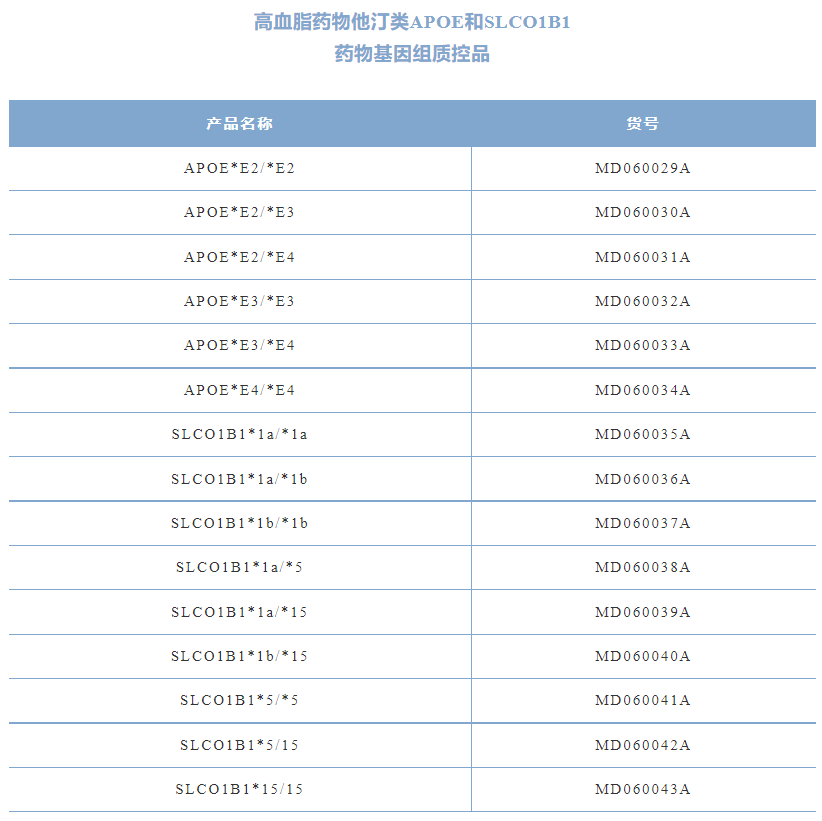 高血脂药物他汀类APOE和SLCO1B1
药物基因组质控品

| 产品名称 | 货号 |
|---|---|
| APOE\*E2/\*E2 | MD060029A |
| APOE\*E2/\*E3 | MD060030A |
| APOE\*E2/\*E4 | MD060031A |
| APOE\*E3/\*E3 | MD060032A |
| APOE\*E3/\*E4 | MD060033A |
| APOE\*E4/\*E4 | MD060034A |
| SLCO1B1\*1a/\*1a | MD060035A |
| SLCO1B1\*1a/\*1b | MD060036A |
| SLCO1B1\*1b/\*1b | MD060037A |
| SLCO1B1\*1a/\*5 | MD060038A |
| SLCO1B1\*1a/\*15 | MD060039A |
| SLCO1B1\*1b/\*15 | MD060040A |
| SLCO1B1\*5/\*5 | MD060041A |
| SLCO1B1\*5/15 | MD060042A |
| SLCO1B1\*15/15 | MD060043A |